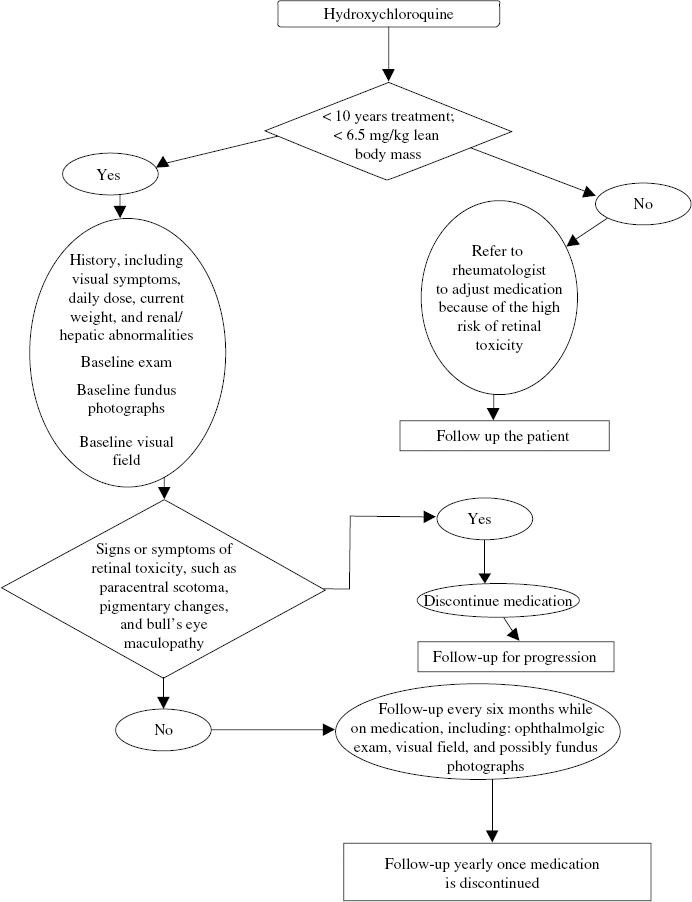 Hydroxychloroquine

< 10 years treatment; < 6.5 mg/kg lean body mass

Yes

No

History, including visual symptoms, daily dose, current weight, and renal/ hepatic abnormalities

Baseline exam

Baseline fundus photographs

Baseline visual field

Refer to rheumatologist to adjust medication because of the high risk of retinal toxicity

Follow up the patient

Signs or symptoms of retinal toxicity, such as paracentral scotoma, pigmentary changes, and bull's eye maculopathy

Yes

Discontinue medication

Follow-up for progression

No

Follow-up every six months while on medication, including: ophthalmolgic exam, visual field, and possibly fundus photographs

Follow-up yearly once medication is discontinued